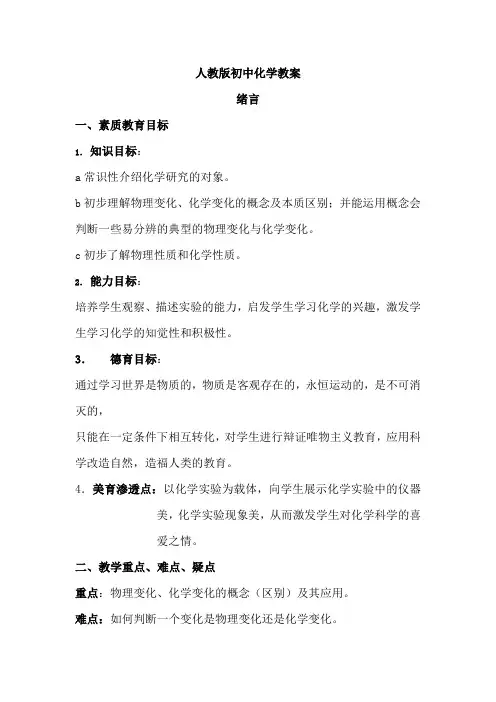 人教版初中化学教案

绪言

一、素质教育目标

1. 知识目标：

a 常识性介绍化学研究的对象。

b 初步理解物理变化、化学变化的概念及本质区别；并能运用概念会判断一些易分辨的典型的物理变化与化学变化。

c 初步了解物理性质和化学性质。

2. 能力目标：

培养学生观察、描述实验的能力，启发学生学习化学的兴趣，激发学生学习化学的知觉性和积极性。

3. 德育目标：

通过学习世界是物质的，物质是客观存在的，永恒运动的，是不可消灭的，

只能在一定条件下相互转化，对学生进行辩证唯物主义教育，应用科学改造自然，造福人类的教育。

4. 美育渗透点：以化学实验为载体，向学生展示化学实验中的仪器美，化学实验现象美，从而激发学生对化学科学的喜爱之情。

二、教学重点、难点、疑点

重点：物理变化、化学变化的概念（区别）及其应用。

难点：如何判断一个变化是物理变化还是化学变化。